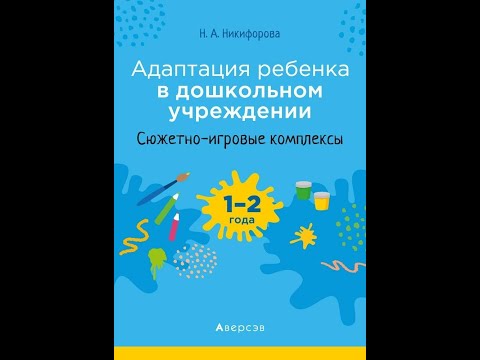 Н. А. Никифорова

Адаптация ребенка в дошкольном учреждении

Сюжетно-игровые комплексы

1–2 года

Аверсэв